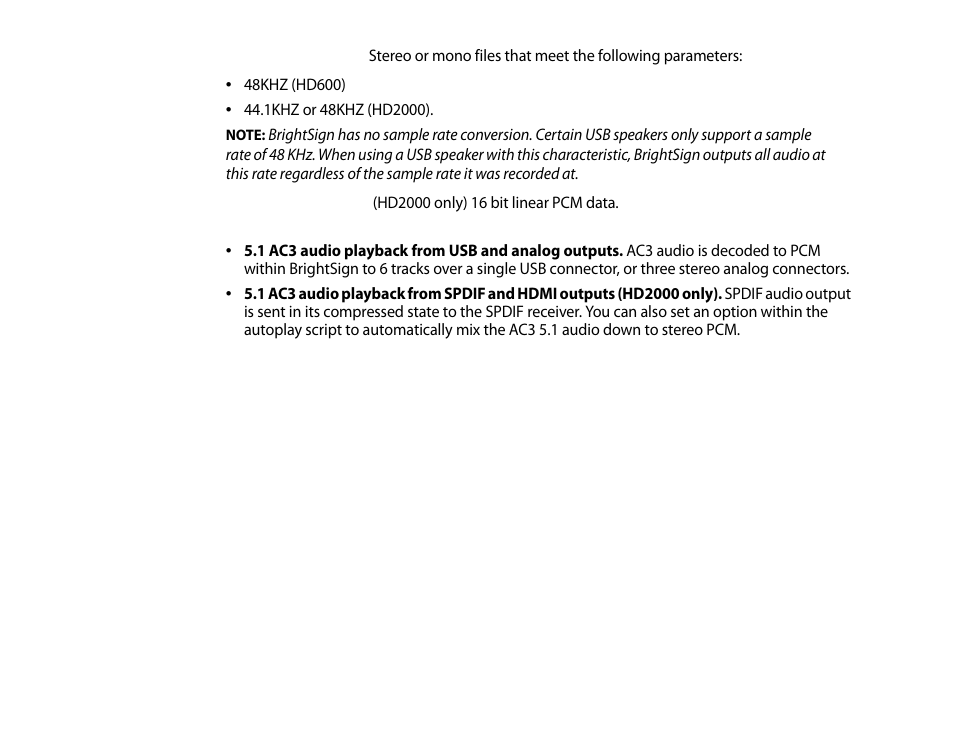 Stereo or mono files that meet the following parameters:

• 48KHZ (HD600)
• 44.1KHZ or 48KHZ (HD2000).

NOTE: BrightSign has no sample rate conversion. Certain USB speakers only support a sample rate of 48 KHz. When using a USB speaker with this characteristic, BrightSign outputs all audio at this rate regardless of the sample rate it was recorded at.

(HD2000 only) 16 bit linear PCM data.

• 5.1 AC3 audio playback from USB and analog outputs. AC3 audio is decoded to PCM within BrightSign to 6 tracks over a single USB connector, or three stereo analog connectors.
• 5.1 AC3 audio playback from SPDIF and HDMI outputs (HD2000 only). SPDIF audio output is sent in its compressed state to the SPDIF receiver. You can also set an option within the autoplay script to automatically mix the AC3 5.1 audio down to stereo PCM.